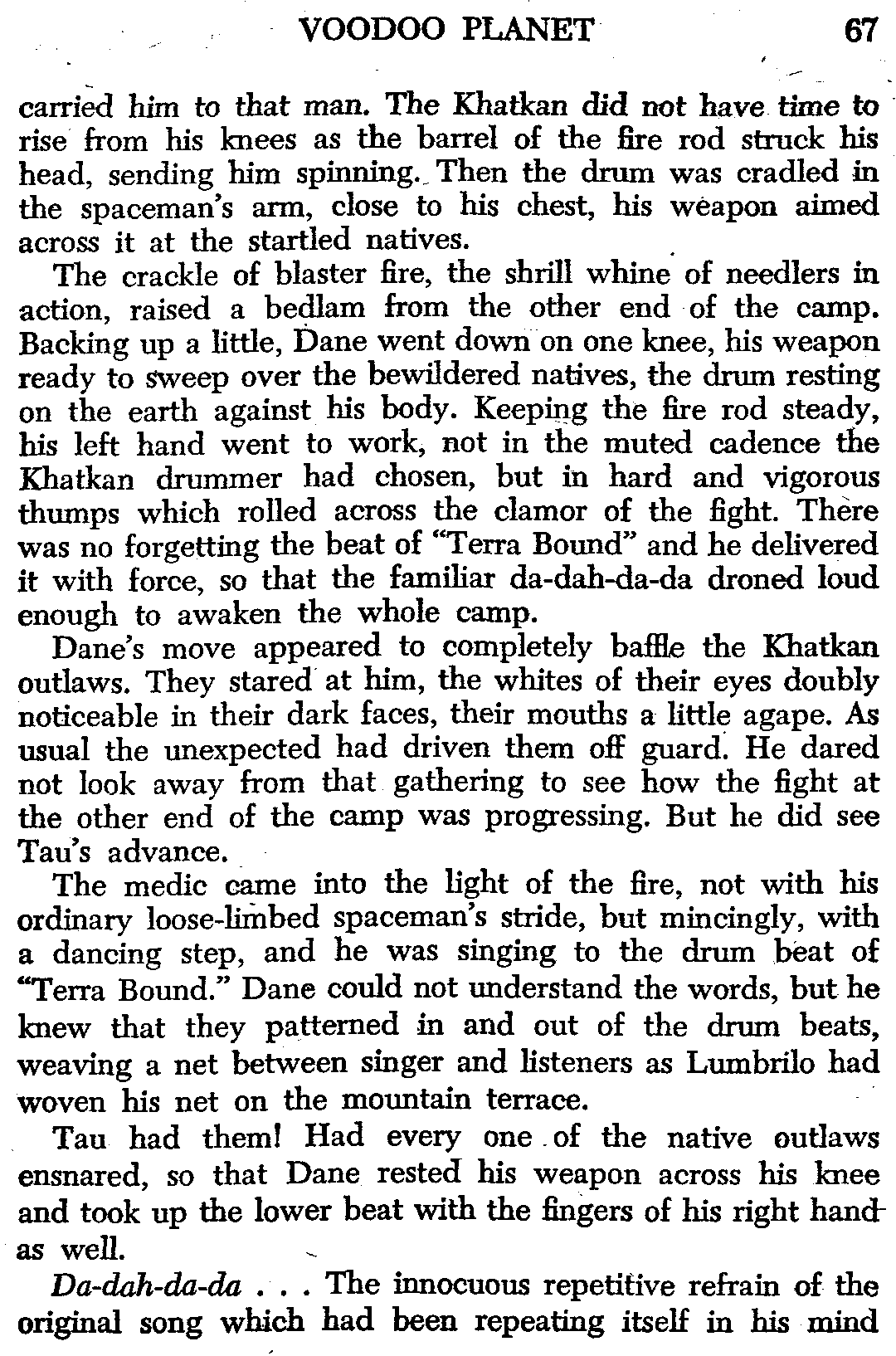 VOODOO PLANET 67

carried him to that man. The Khatkan did not have time to rise from his knees as the barrel of the fire rod struck his head, sending him spinning. Then the drum was cradled in the spaceman's arm, close to his chest, his weapon aimed across it at the startled natives.

The crackle of blaster fire, the shrill whine of needlers in action, raised a bedlam from the other end of the camp. Backing up a little, Dane went down on one knee, his weapon ready to sweep over the bewildered natives, the drum resting on the earth against his body. Keeping the fire rod steady, his left hand went to work, not in the muted cadence the Khatkan drummer had chosen, but in hard and vigorous thumps which rolled across the clamor of the fight. There was no forgetting the beat of "Terra Bound" and he delivered it with force, so that the familiar da-dah-da-da droned loud enough to awaken the whole camp.

Dane's move appeared to completely baffle the Khatkan outlaws. They stared at him, the whites of their eyes doubly noticeable in their dark faces, their mouths a little agape. As usual the unexpected had driven them off guard. He dared not look away from that gathering to see how the fight at the other end of the camp was progressing. But he did see Tau's advance.

The medic came into the light of the fire, not with his ordinary loose-limbed spaceman's stride, but mincingly, with a dancing step, and he was singing to the drum beat of "Terra Bound." Dane could not understand the words, but he knew that they patterned in and out of the drum beats, weaving a net between singer and listeners as Lumbrilo had woven his net on the mountain terrace.

Tau had them! Had every one of the native outlaws ensnared, so that Dane rested his weapon across his knee and took up the lower beat with the fingers of his right hand as well.

Da-dah-da-da . . . The innocuous repetitive refrain of the original song which had been repeating itself in his mind